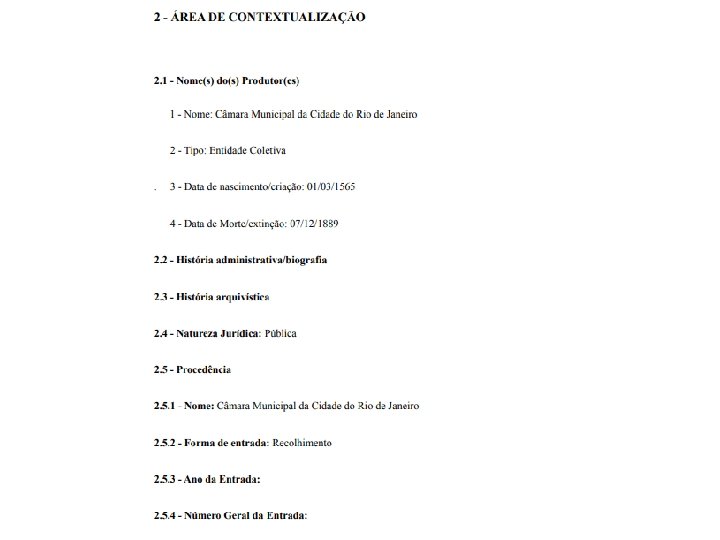 2 - ÁREA DE CONTEXTUALIZAÇÃO

2.1 - Nome(s) do(s) Produtor(es)

1 - Nome: Câmara Municipal da Cidade do Rio de Janeiro

2 - Tipo: Entidade Coletiva

. 3 - Data de nascimento/criação: 01/03/1565

4 - Data de Morte/extinção: 07/12/1889

2.2 - História administrativa/biografia

2.3 - História arquivística

2.4 - Natureza Jurídica: Pública

2.5 - Procedência

2.5.1 - Nome: Câmara Municipal da Cidade do Rio de Janeiro

2.5.2 - Forma de entrada: Recolhimento

2.5.3 - Ano da Entrada:

2.5.4 - Número Geral da Entrada: